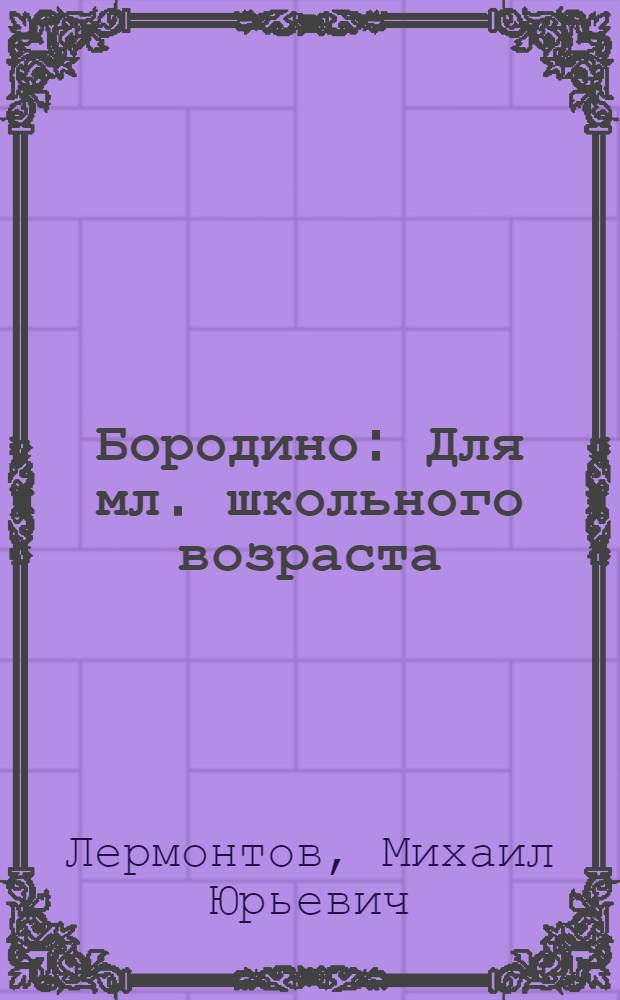 Бородино: Для мл. школьного возраста

Лермонтов, Михаил Юрьевич